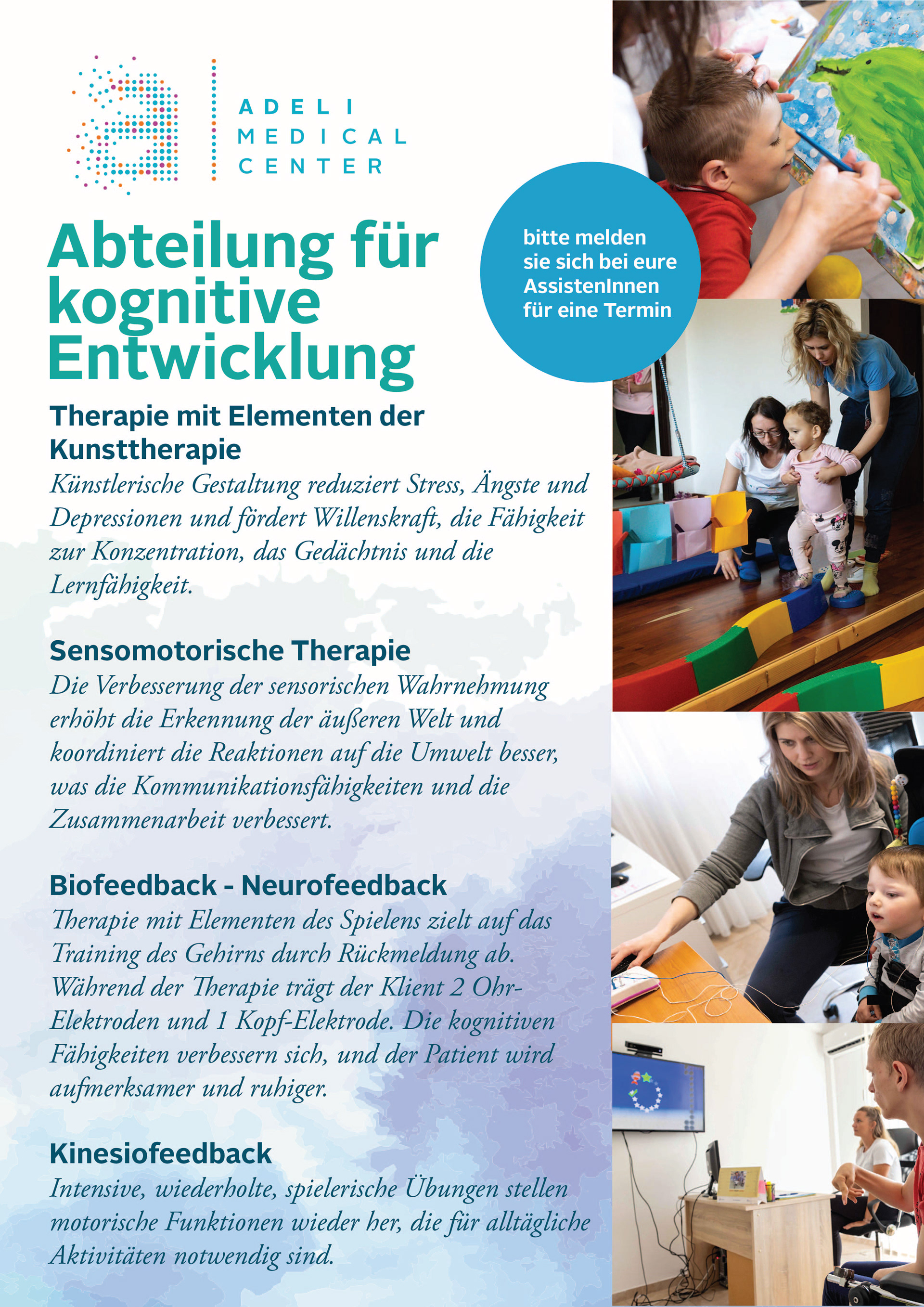 ADELI MEDICAL CENTER

Abteilung für kognitive Entwicklung

bitte melden sie sich bei eure AssistenInnen für eine Termin

Therapie mit Elementen der Kunsttherapie
Künstlerische Gestaltung reduziert Stress, Ängste und Depressionen und fördert Willenskraft, die Fähigkeit zur Konzentration, das Gedächtnis und die Lernfähigkeit.

Sensomotorische Therapie
Die Verbesserung der sensorischen Wahrnehmung erhöht die Erkennung der äußeren Welt und koordiniert die Reaktionen auf die Umwelt besser, was die Kommunikationsfähigkeiten und die Zusammenarbeit verbessert.

Biofeedback - Neurofeedback
Therapie mit Elementen des Spielens zielt auf das Training des Gehirns durch Rückmeldung ab. Während der Therapie trägt der Klient 2 Ohr-Elektroden und 1 Kopf-Elektrode. Die kognitiven Fähigkeiten verbessern sich, und der Patient wird aufmerksamer und ruhiger.

Kinesiofeedback
Intensive, wiederholte, spielerische Übungen stellen motorische Funktionen wieder her, die für alltägliche Aktivitäten notwendig sind.